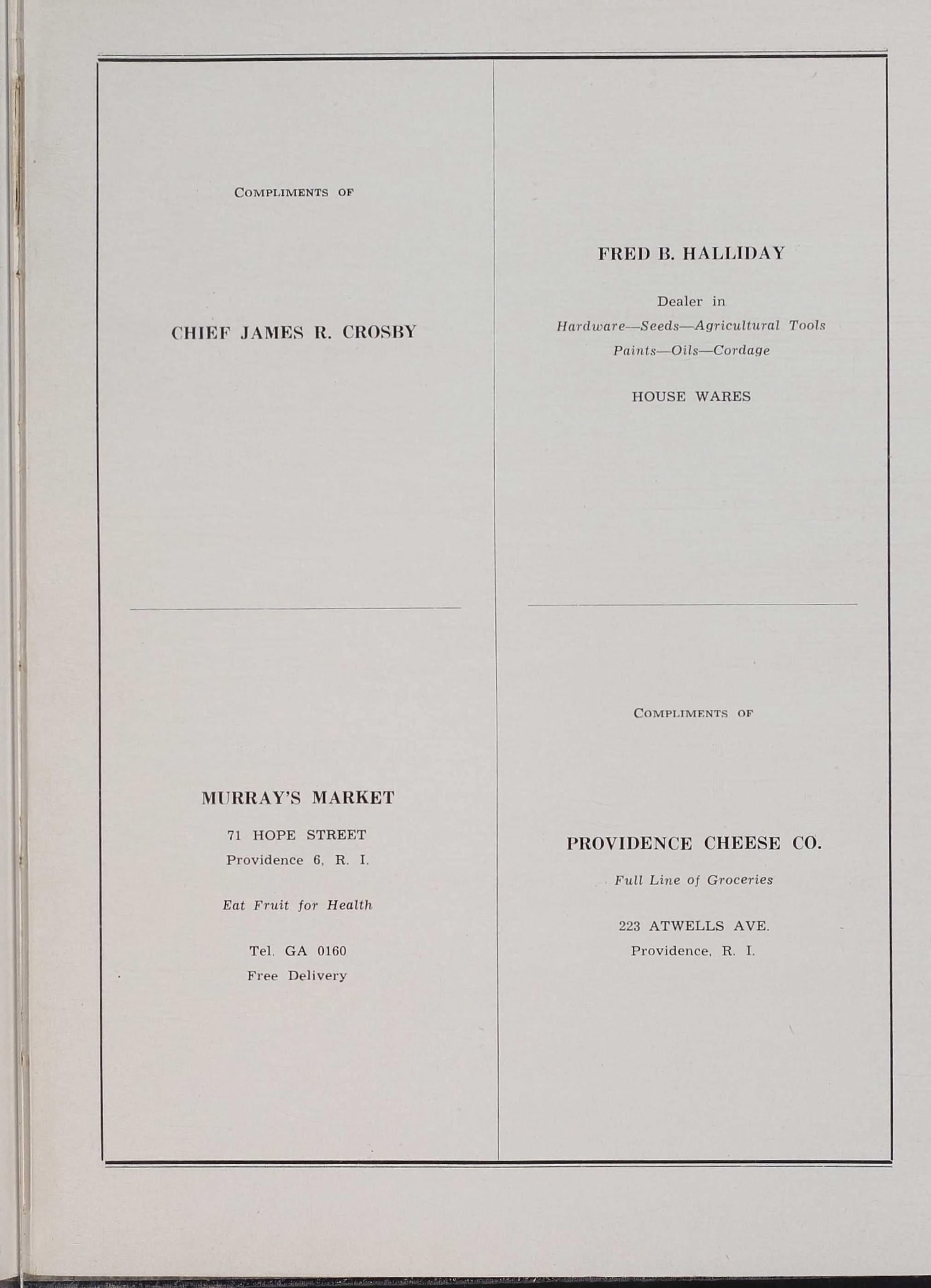 COMPLIMENTS OF

CHIEF JAMES R. CROSBY

MURRAY'S MARKET

71 HOPE STREET
Providence 6, R. I.

Eat Fruit for Health

Tel. GA 0160
Free Delivery

FRED B. HALLIDAY

Dealer in
Hardware—Seeds—Agricultural Tools
Paints—Oils—Cordage

HOUSE WARES

COMPLIMENTS OF

PROVIDENCE CHEESE CO.

Full Line of Groceries

223 ATWELLS AVE.
Providence, R. I.